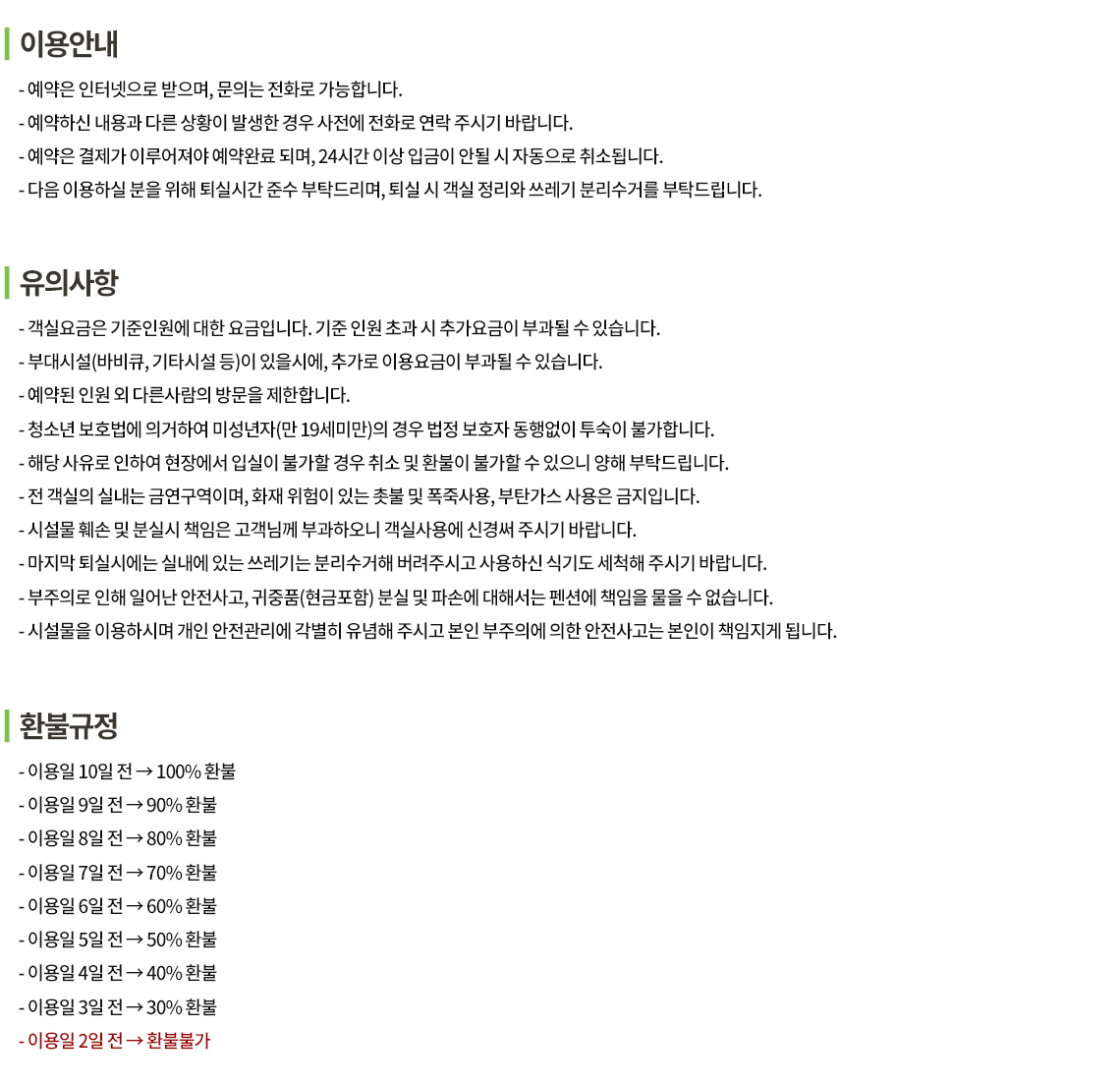 이용안내

- 예약은 인터넷으로 받으며, 문의는 전화로 가능합니다.
- 예약하신 내용과 다른 상황이 발생한 경우 사전에 전화로 연락 주시기 바랍니다.
- 예약은 결제가 이루어져야 예약완료 되며, 24시간 이상 입금이 안될 시 자동으로 취소됩니다.
- 다음 이용하실 분을 위해 퇴실시간 준수 부탁드리며, 퇴실 시 객실 정리와 쓰레기 분리수거를 부탁드립니다.

유의사항

- 객실요금은 기준인원에 대한 요금입니다. 기준 인원 초과 시 추가요금이 부과될 수 있습니다.
- 부대시설(바비큐, 기타시설 등)이 있을시에, 추가로 이용요금이 부과될 수 있습니다.
- 예약된 인원 외 다른사람의 방문을 제한합니다.
- 청소년 보호법에 의거하여 미성년자(만 19세미만)의 경우 법정 보호자 동행없이 투숙이 불가합니다.
- 해당 사유로 인하여 현장에서 입실이 불가할 경우 취소 및 환불이 불가할 수 있으니 양해 부탁드립니다.
- 전 객실의 실내는 금연구역이며, 화재 위험이 있는 촛불 및 폭죽사용, 부탄가스 사용은 금지입니다.
- 시설물 훼손 및 분실시 책임은 고객님께 부과하오니 객실사용에 신경써 주시기 바랍니다.
- 마지막 퇴실시에는 실내에 있는 쓰레기는 분리수거해 버려주시고 사용하신 식기도 세척해 주시기 바랍니다.
- 부주의로 인해 일어난 안전사고, 귀중품(현금포함) 분실 및 파손에 대해서는 펜션에 책임을 물을 수 없습니다.
- 시설물을 이용하시며 개인 안전관리에 각별히 유념해 주시고 본인 부주의에 의한 안전사고는 본인이 책임지게 됩니다.

환불규정

- 이용일 10일 전 → 100% 환불
- 이용일 9일 전 → 90% 환불
- 이용일 8일 전 → 80% 환불
- 이용일 7일 전 → 70% 환불
- 이용일 6일 전 → 60% 환불
- 이용일 5일 전 → 50% 환불
- 이용일 4일 전 → 40% 환불
- 이용일 3일 전 → 30% 환불
- 이용일 2일 전 → 환불불가